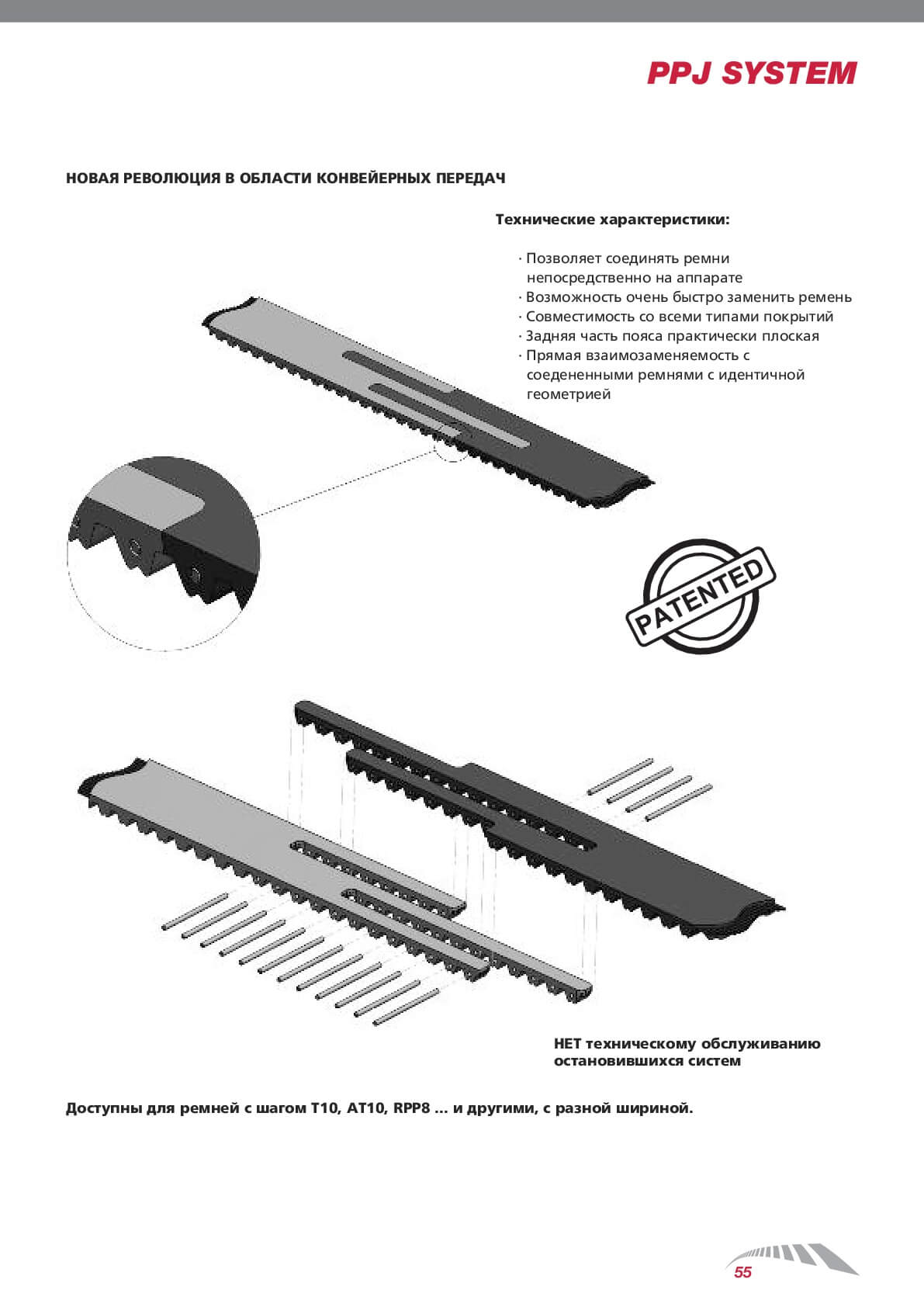 PPJ SYSTEM

НОВАЯ РЕВОЛЮЦИЯ В ОБЛАСТИ КОНВЕЙЕРНЫХ ПЕРЕДАЧ

Технические характеристики:

· Позволяет соединять ремни непосредственно на аппарате
· Возможность очень быстро заменить ремень
· Совместимость со всеми типами покрытий
· Задняя часть пояса практически плоская
· Прямая взаимозаменяемость с соедененными ремнями с идентичной геометрией

PATENTED

НЕТ техническому обслуживанию остановившихся систем

Доступны для ремней с шагом T10, AT10, RPP8 ... и другими, с разной шириной.

55